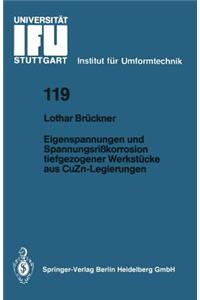 UNIVERSITÄT
IFU
STUTTGART Institut für Umformtechnik

119

Lothar Brückner

Eigenspannungen und Spannungsrißkorrosion tiefgezogener Werkstücke aus CuZn-Legierungen

Springer-Verlag Berlin Heidelberg GmbH